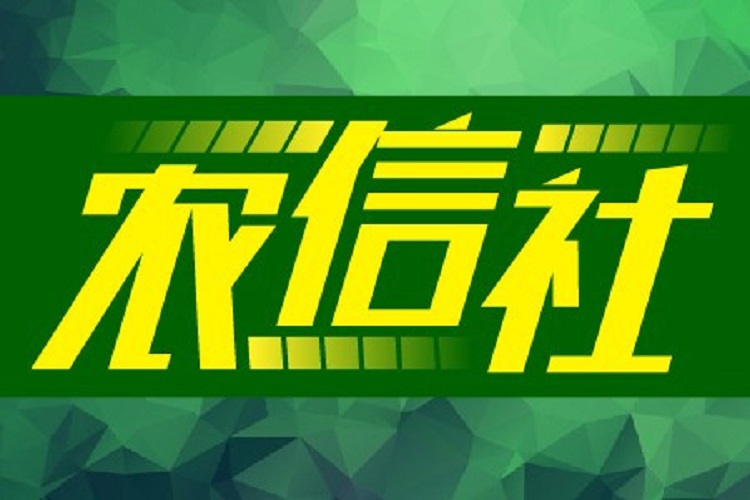 农信社